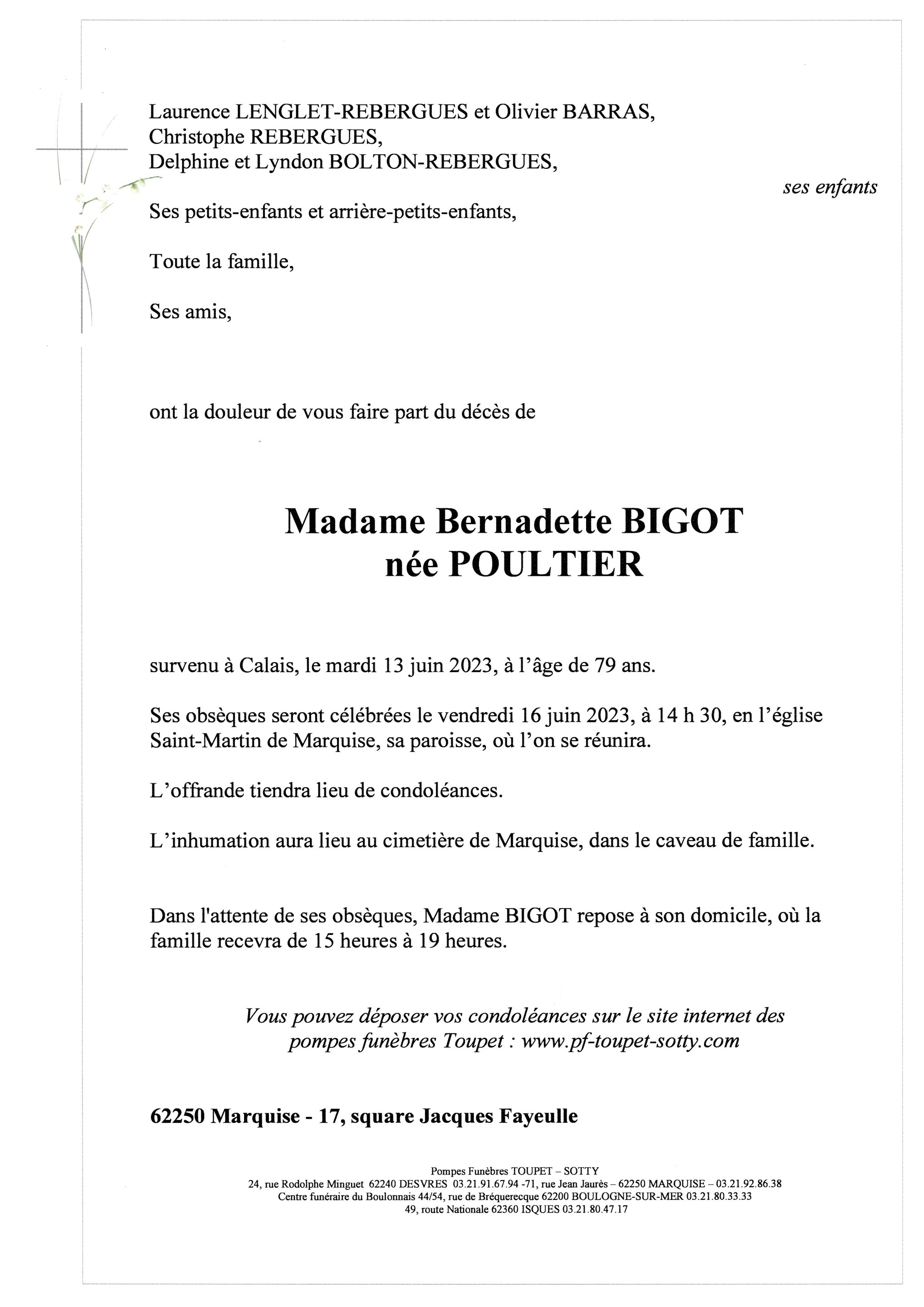 Laurence LENGLET-REBERGUES et Olivier BARRAS,
Christophe REBERGUES,
Delphine et Lyndon BOLTON-REBERGUES,

ses enfants

Ses petits-enfants et arrière-petits-enfants,

Toute la famille,

Ses amis,

ont la douleur de vous faire part du décès de

Madame Bernadette BIGOT
née POULTIER

survenu à Calais, le mardi 13 juin 2023, à l'âge de 79 ans.

Ses obsèques seront célébrées le vendredi 16 juin 2023, à 14 h 30, en l'église Saint-Martin de Marquise, sa paroisse, où l'on se réunira.

L'offrande tiendra lieu de condoléances.

L'inhumation aura lieu au cimetière de Marquise, dans le caveau de famille.

Dans l'attente de ses obsèques, Madame BIGOT repose à son domicile, où la famille recevra de 15 heures à 19 heures.

Vous pouvez déposer vos condoléances sur le site internet des pompes funèbres Toupet : www.pf-toupet-sotty.com

62250 Marquise - 17, square Jacques Fayeulle

Pompes Funèbres TOUPET – SOTTY
24, rue Rodolphe Minguet 62240 DESVRES 03.21.91.67.94 -71, rue Jean Jaurès – 62250 MARQUISE – 03.21.92.86.38
Centre funéraire du Boulonnais 44/54, rue de Bréquerecque 62200 BOULOGNE-SUR-MER 03.21.80.33.33
49, route Nationale 62360 ISQUES 03.21.80.47.17